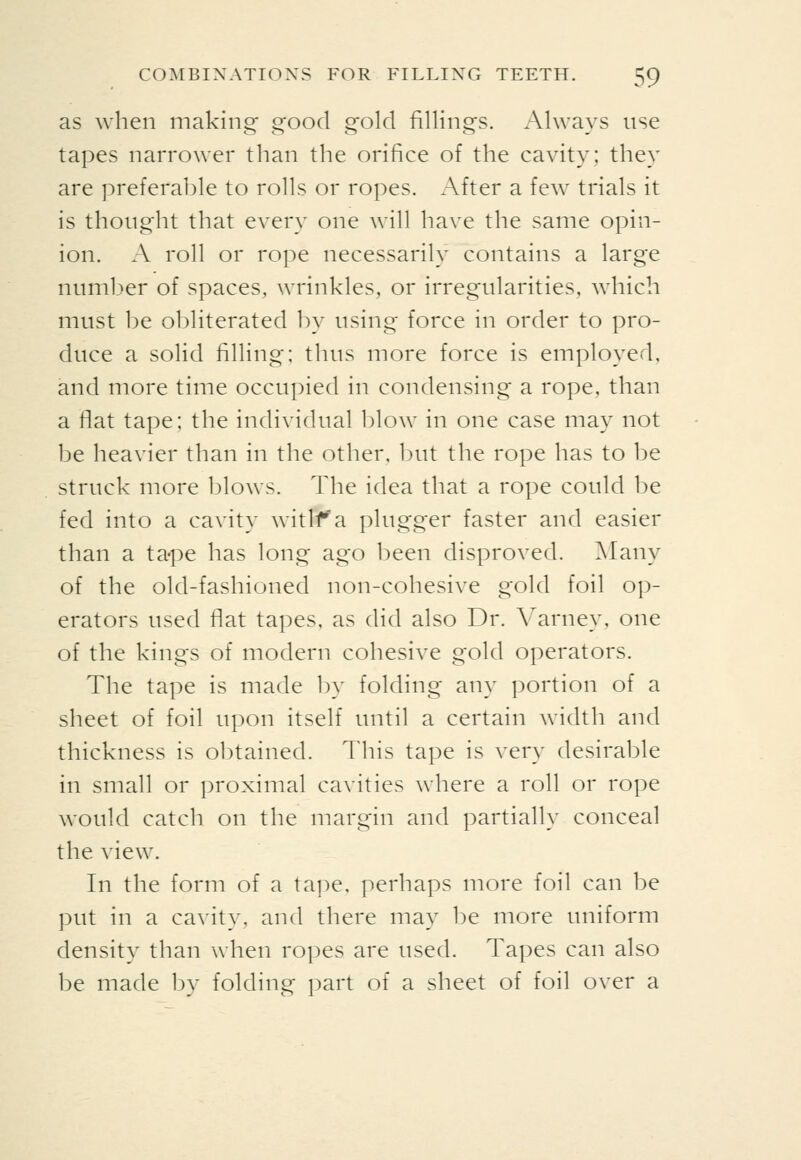 COMBINATIONS FOR FILLING TEETH. 59

as when making good gold fillings. Always use tapes narrower than the orifice of the cavity; they are preferable to rolls or ropes. After a few trials it is thought that every one will have the same opinion. A roll or rope necessarily contains a large number of spaces, wrinkles, or irregularities, which must be obliterated by using force in order to produce a solid filling; thus more force is employed, and more time occupied in condensing a rope, than a flat tape; the individual blow in one case may not be heavier than in the other, but the rope has to be struck more blows. The idea that a rope could be fed into a cavity with a plugger faster and easier than a tape has long ago been disproved. Many of the old-fashioned non-cohesive gold foil operators used flat tapes, as did also Dr. Varney, one of the kings of modern cohesive gold operators.

The tape is made by folding any portion of a sheet of foil upon itself until a certain width and thickness is obtained. This tape is very desirable in small or proximal cavities where a roll or rope would catch on the margin and partially conceal the view.

In the form of a tape, perhaps more foil can be put in a cavity, and there may be more uniform density than when ropes are used. Tapes can also be made by folding part of a sheet of foil over a